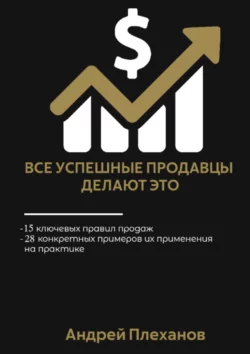 $

ВСЕ УСПЕШНЫЕ ПРОДАВЦЫ ДЕЛАЮТ ЭТО

-15 ключевых правил продаж
- 28 конкретных примеров их применения на практике

Андрей Плеханов